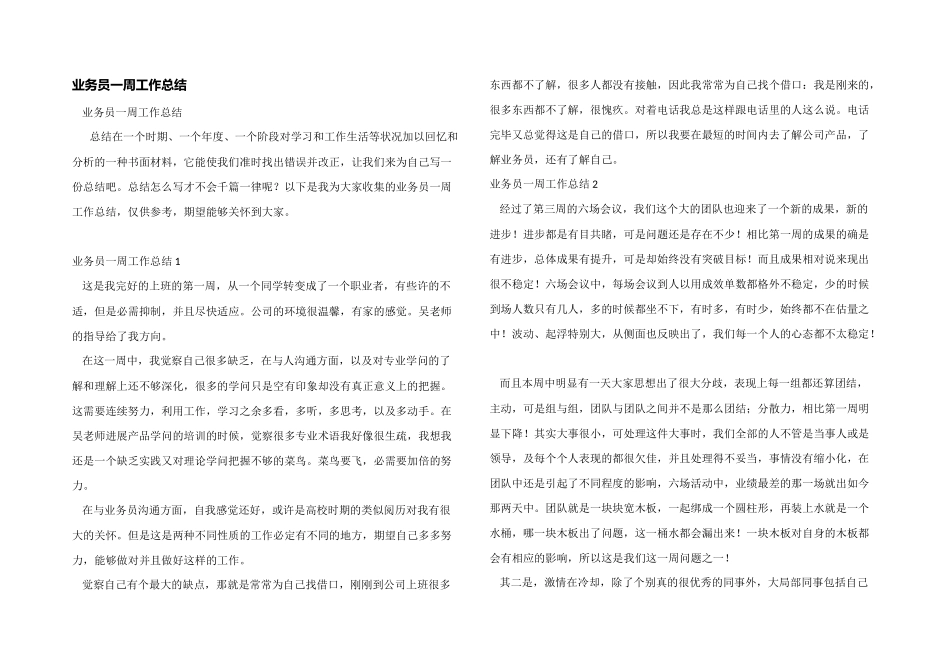 业务员一周工作总结

业务员一周工作总结

总结在一个时期、一个年度、一个阶段对学习和工作生活等状况加以回忆和分析的一种书面材料，它能使我们准时找出错误并改正，让我们来为自己写一份总结吧。总结怎么写才不会千篇一律呢？以下是我为大家收集的业务员一周工作总结，仅供参考，期望能够关怀到大家。

业务员一周工作总结 1

这是我完好的上班的第一周，从一个同学转变成了一个职业者，有些许的不适，但是必需抑制，并且尽快适应。公司的环境很温馨，有家的感觉。吴老师的指导给了我方向。

在这一周中，我觉察自己很多缺乏，在与人沟通方面，以及对专业学问的了解和理解上还不够深化，很多的学问只是空有印象却没有真正意义上的把握。这需要连续努力，利用工作，学习之余多看，多听，多思考，以及多动手。在吴老师进展产品学问的培训的时候，觉察很多专业术语我好像很生疏，我想我还是一个缺乏实践又对理论学问把握不够的菜鸟。菜鸟要飞，必需要加倍的努力。

在与业务员沟通方面，自我感觉还好，或许是高校时期的类似阅历对我有很大的关怀。但是这是两种不同性质的工作必定有不同的地方，期望自己多多努力，能够做对并且做好这样的工作。

觉察自己有个最大的缺点，那就是常常为自己找借口，刚刚到公司上班很多东西都不了解，很多人都没有接触，因此我常常为自己找个借口：我是刚来的，很多东西都不了解，很愧疚。对着电话我总是这样跟电话里的人这么说。电话完毕又总觉得这是自己的借口，所以我要在最短的时间内去了解公司产品，了解业务员，还有了解自己。

业务员一周工作总结 2

经过了第三周的六场会议，我们这个大的团队也迎来了一个新的成果，新的进步！进步都是有目共睹，可是问题还是存在不少！相比第一周的成果的确是有进步，总体成果有提升，可是却始终没有突破目标！而且成果相对说来现出很不稳定！六场会议中，每场会议到人以用成效单数都格外不稳定，少的时候到场人数只有几人，多的时候都坐不下，有时多，有时少，始终都不在估量之中！波动、起浮特别大，从侧面也反映出了，我们每一个人的心态都不太稳定！

而且本周中明显有一天大家思想出了很大分歧，表现上每一组都还算团结，主动，可是组与组，团队与团队之间并不是那么团结；分散力，相比第一周明显下降！其实大事很小，可处理这件大事时，我们全部的人不管是当事人或是领导，及每个个人表现的都很欠佳，并且处理得不妥当，事情没有缩小化，在团队中还是引起了不同程度的影响，六场活动中，业绩最差的那一场就出如今那两天中。团队就是一块块宽木板，一起绑成一个圆柱形，再装上水就是一个水桶，哪一块木板出了问题，这一桶水都会漏出来！一块木板对自身的木板都会有相应的影响，所以这是我们这一周问题之一！

其二是，激情在冷却，除了个别真的很优秀的同事外，大局部同事包括自己